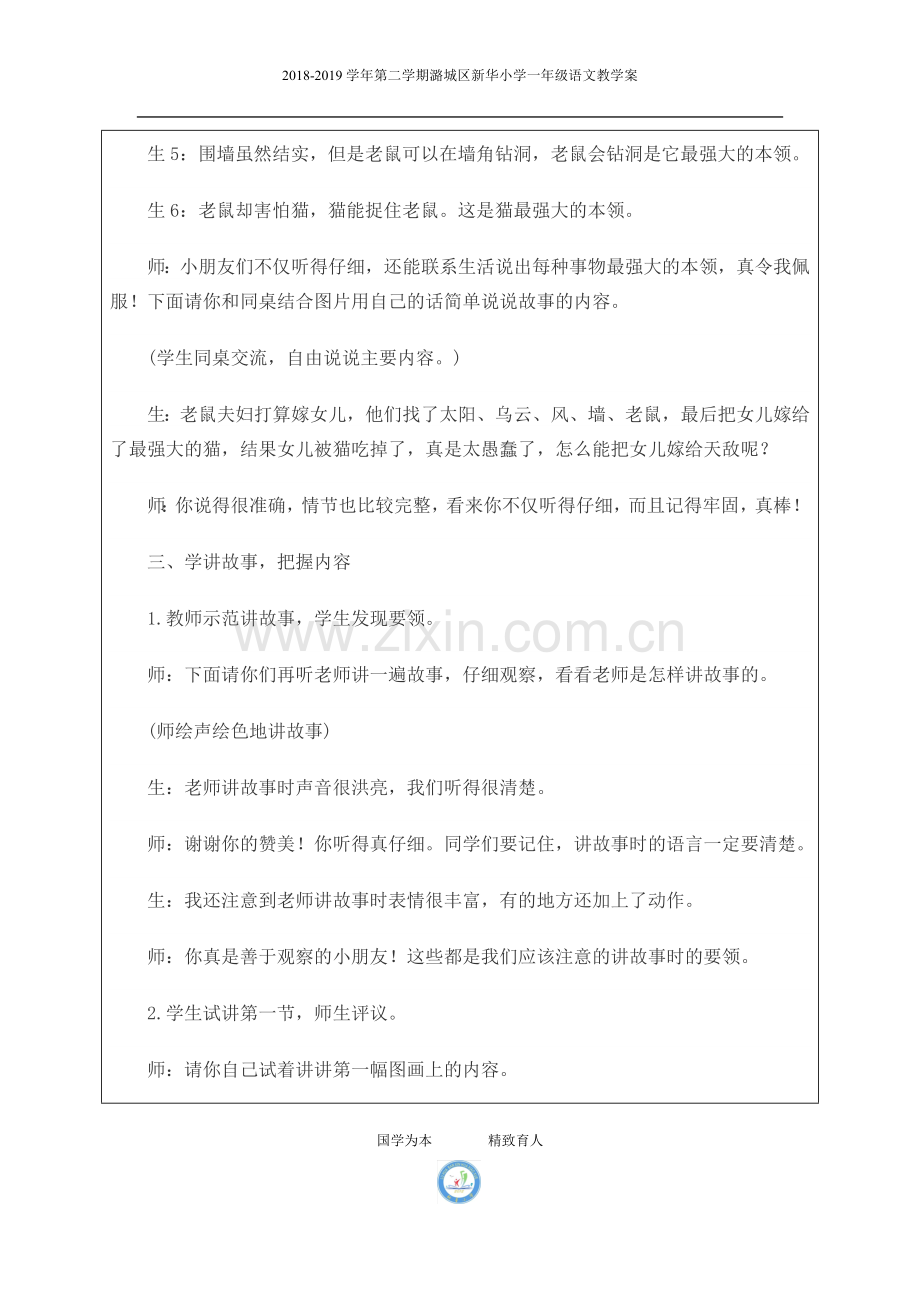 2018-2019学年第二学期潞城区新华小学一年级语文教学案

生5：围墙虽然结实，但是老鼠可以在墙角钻洞，老鼠会钻洞是它最强大的本领。

生6：老鼠却害怕猫，猫能捉住老鼠。这是猫最强大的本领。

师：小朋友们不仅听得仔细，还能联系生活说出每种事物最强大的本领，真令我佩服！下面请你和同桌结合图片用自己的话简单说说故事的内容。

(学生同桌交流，自由说说主要内容。)

生：老鼠夫妇打算嫁女儿，他们找了太阳、乌云、风、墙、老鼠，最后把女儿嫁给了最强大的猫，结果女儿被猫吃掉了，真是太愚蠢了，怎么能把女儿嫁给天敌呢？

师：你说得很准确，情节也比较完整，看来你不仅听得仔细，而且记得牢固，真棒！

三、学讲故事，把握内容

1.教师示范讲故事，学生发现要领。

师：下面请你们再听老师讲一遍故事，仔细观察，看看老师是怎样讲故事的。

(师绘声绘色地讲故事)

生：老师讲故事时声音很洪亮，我们听得很清楚。

师：谢谢你的赞美！你听得真仔细。同学们要记住，讲故事时的语言一定要清楚。

生：我还注意到老师讲故事时表情很丰富，有的地方还加上了动作。

师：你真是善于观察的小朋友！这些都是我们应该注意的讲故事时的要领。

2.学生试讲第一节，师生评议。

师：请你自己试着讲讲第一幅图画上的内容。

国学为本 精致育人

www.zixin.com.cn